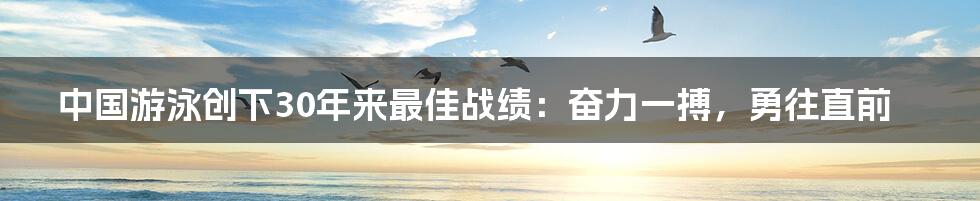 中国游泳创下30年来最佳战绩：奋力一搏，勇往直前